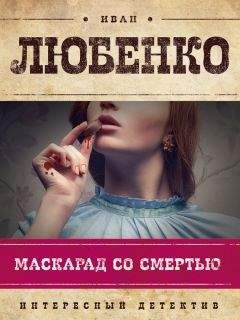 ИВАН
ЛЮБЕНКО

МАСКАРАД СО СМЕРТЬЮ

ИНТЕРЕСНЫЙ ДЕТЕКТИВ